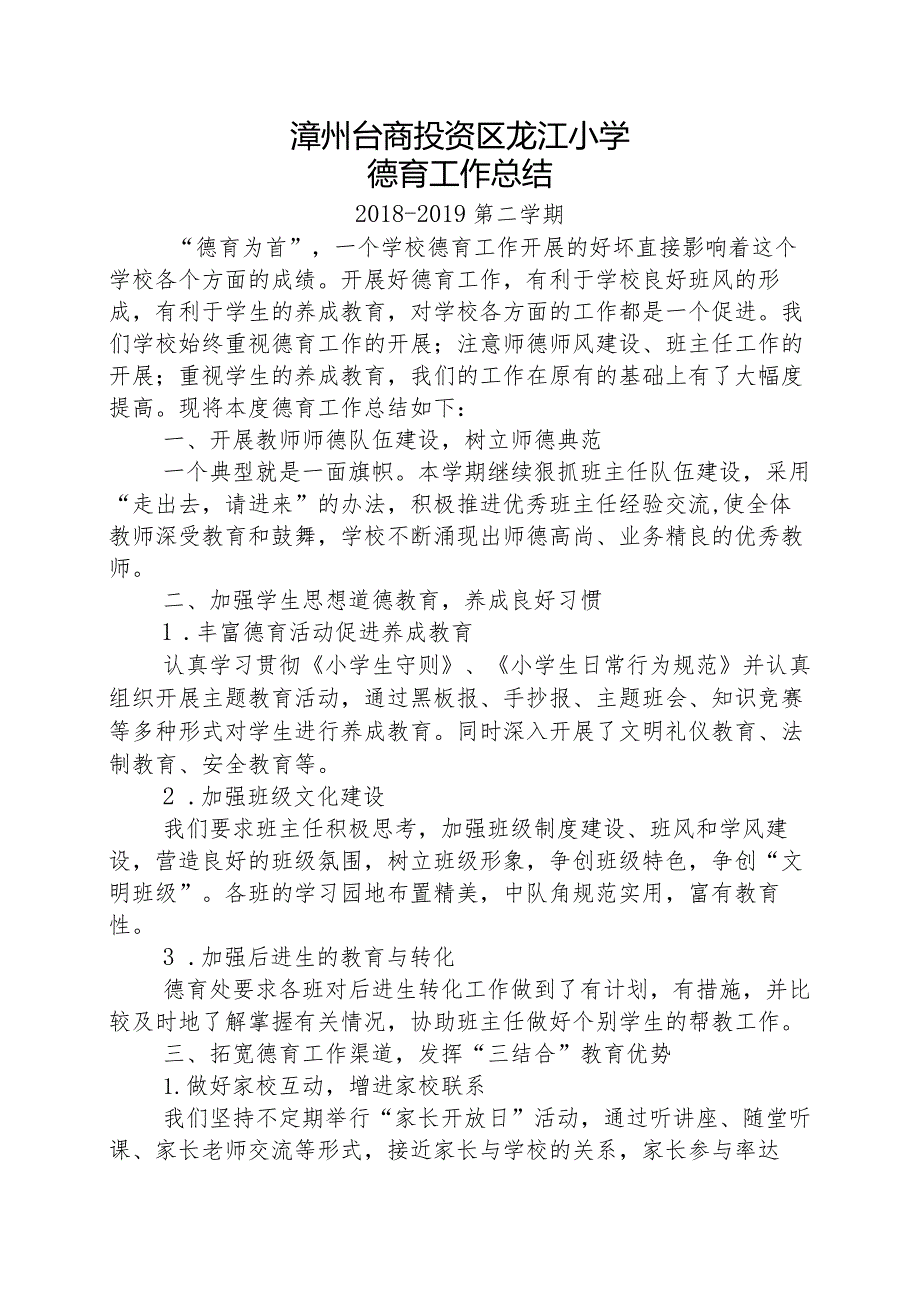 漳州台商投资区龙江小学
德育工作总结

2018-2019 第二学期

“德育为首”，一个学校德育工作开展的好坏直接影响着这个学校各个方面的成绩。开展好德育工作，有利于学校良好班风的形成，有利于学生的养成教育，对学校各方面的工作都是一个促进。我们学校始终重视德育工作的开展；注意师德师风建设、班主任工作的开展；重视学生的养成教育，我们的工作在原有的基础上有了大幅度提高。现将本度德育工作总结如下：

一、开展教师师德队伍建设，树立师德典范

一个典型就是一面旗帜。本学期继续狠抓班主任队伍建设，采用“走出去，请进来”的办法，积极推进优秀班主任经验交流,使全体教师深受教育和鼓舞，学校不断涌现出师德高尚、业务精良的优秀教师。

二、加强学生思想道德教育，养成良好习惯

1．丰富德育活动促进养成教育

认真学习贯彻《小学生守则》、《小学生日常行为规范》并认真组织开展主题教育活动，通过黑板报、手抄报、主题班会、知识竞赛等多种形式对学生进行养成教育。同时深入开展了文明礼仪教育、法制教育、安全教育等。

2．加强班级文化建设

我们要求班主任积极思考，加强班级制度建设、班风和学风建设，营造良好的班级氛围，树立班级形象，争创班级特色，争创“文明班级”。各班的学习园地布置精美，中队角规范实用，富有教育性。

3．加强后进生的教育与转化

德育处要求各班对后进生转化工作做到了有计划，有措施，并比较及时地了解掌握有关情况，协助班主任做好个别学生的帮教工作。

三、拓宽德育工作渠道，发挥“三结合”教育优势

1.做好家校互动，增进家校联系

我们坚持不定期举行“家长开放日”活动，通过听讲座、随堂听课、家长老师交流等形式，接近家长与学校的关系，家长参与率达